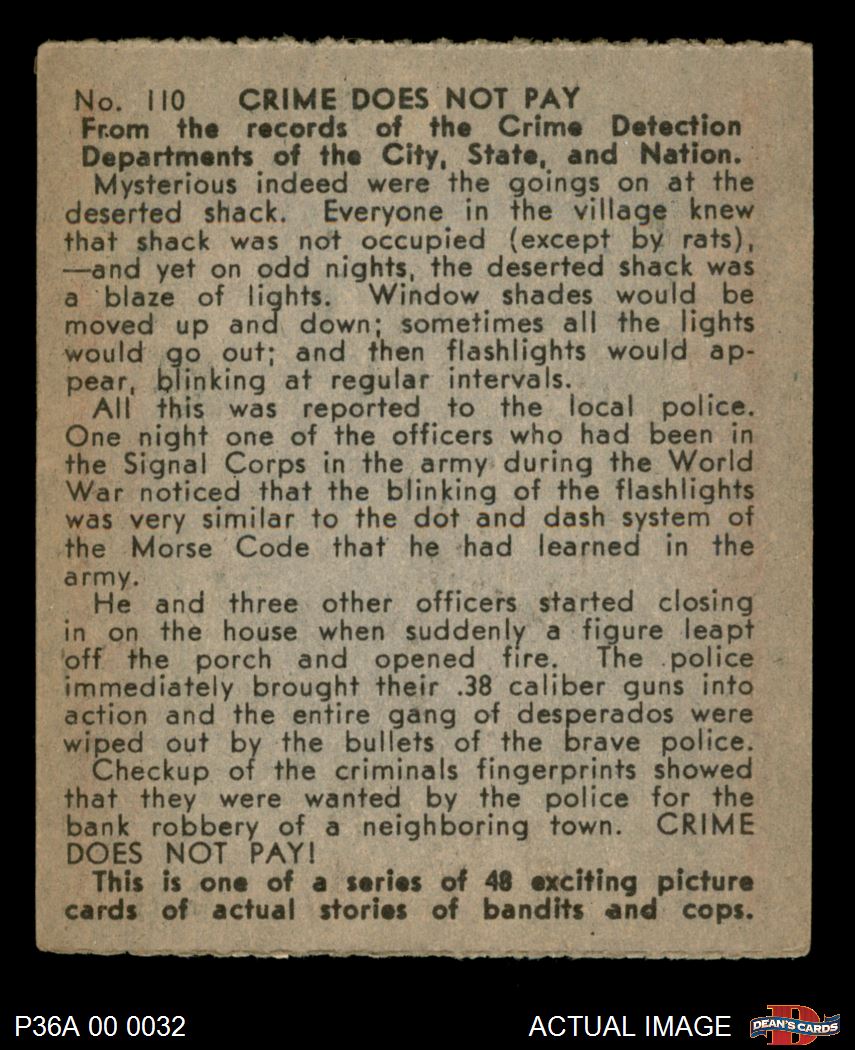 No. 110 CRIME DOES NOT PAY
From the records of the Crime Detection Departments of the City, State, and Nation.

Mysterious indeed were the goings on at the deserted shack. Everyone in the village knew that shack was not occupied (except by rats), —and yet on odd nights, the deserted shack was a blaze of lights. Window shades would be moved up and down; sometimes all the lights would go out; and then flashlights would appear, blinking at regular intervals.

All this was reported to the local police. One night one of the officers who had been in the Signal Corps in the army during the World War noticed that the blinking of the flashlights was very similar to the dot and dash system of the Morse Code that he had learned in the army.

He and three other officers started closing in on the house when suddenly a figure leapt off the porch and opened fire. The police immediately brought their .38 caliber guns into action and the entire gang of desperados were wiped out by the bullets of the brave police.

Checkup of the criminals fingerprints showed that they were wanted by the police for the bank robbery of a neighboring town. CRIME DOES NOT PAY!

This is one of a series of 48 exciting picture cards of actual stories of bandits and cops.

P36A 00 0032

ACTUAL IMAGE

DEAN'S CARDS